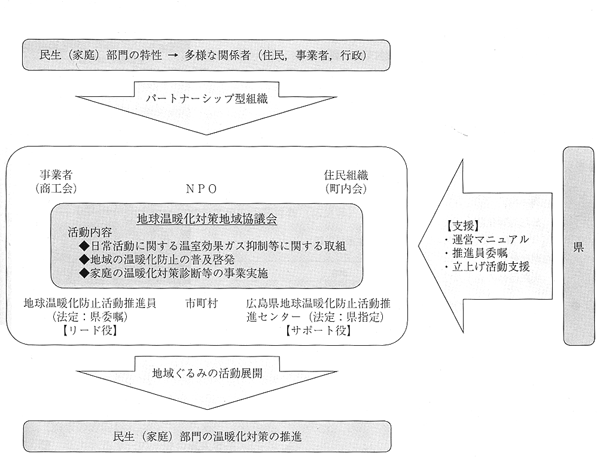 民生（家庭）部門の特性 → 多様な関係者（住民，事業者，行政）

パートナーシップ型組織

事業者
（商工会）

NPO

住民組織
（町内会）

地球温暖化対策地域協議会

活動内容
◆日常活動に関する温室効果ガス抑制等に関する取組
◆地域の温暖化防止の普及啓発
◆家庭の温暖化対策診断等の事業実施

地球温暖化防止活動推進員
（法定：県委嘱）
【リード役】

市町村

広島県地球温暖化防止活動推進センター（法定：県指定）
【サポート役】

【支援】
・運営マニュアル
・推進員委嘱
・立上げ活動支援

県

地域ぐるみの活動展開

民生（家庭）部門の温暖化対策の推進